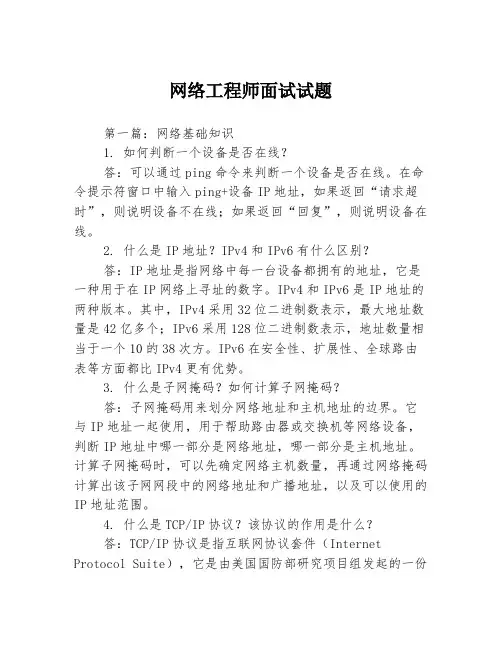 网络工程师面试试题

第一篇：网络基础知识

1. 如何判断一个设备是否在线？

答：可以通过 ping 命令来判断一个设备是否在线。在命令提示符窗口中输入 ping+设备 IP 地址，如果返回“请求超时”，则说明设备不在线；如果返回“回复”，则说明设备在线。

2. 什么是 IP 地址？IPv4 和 IPv6 有什么区别？

答：IP 地址是指网络中每一台设备都拥有的地址，它是一种用于在 IP 网络上寻址的数字。IPv4 和 IPv6 是 IP 地址的两种版本。其中，IPv4 采用 32 位二进制数表示，最大地址数量是 42 亿多个；IPv6 采用 128 位二进制数表示，地址数量相当于一个 10 的 38 次方。IPv6 在安全性、扩展性、全球路由表等方面都比 IPv4 更有优势。

3. 什么是子网掩码？如何计算子网掩码？

答：子网掩码用来划分网络地址和主机地址的边界。它与 IP 地址一起使用，用于帮助路由器或交换机等网络设备，判断 IP 地址中哪一部分是网络地址，哪一部分是主机地址。计算子网掩码时，可以先确定网络主机数量，再通过网络掩码计算出该子网网段中的网络地址和广播地址，以及可以使用的 IP 地址范围。

4. 什么是 TCP/IP 协议？该协议的作用是什么？

答：TCP/IP 协议是指互联网协议套件（Internet Protocol Suite），它是由美国国防部研究项目组发起的一份